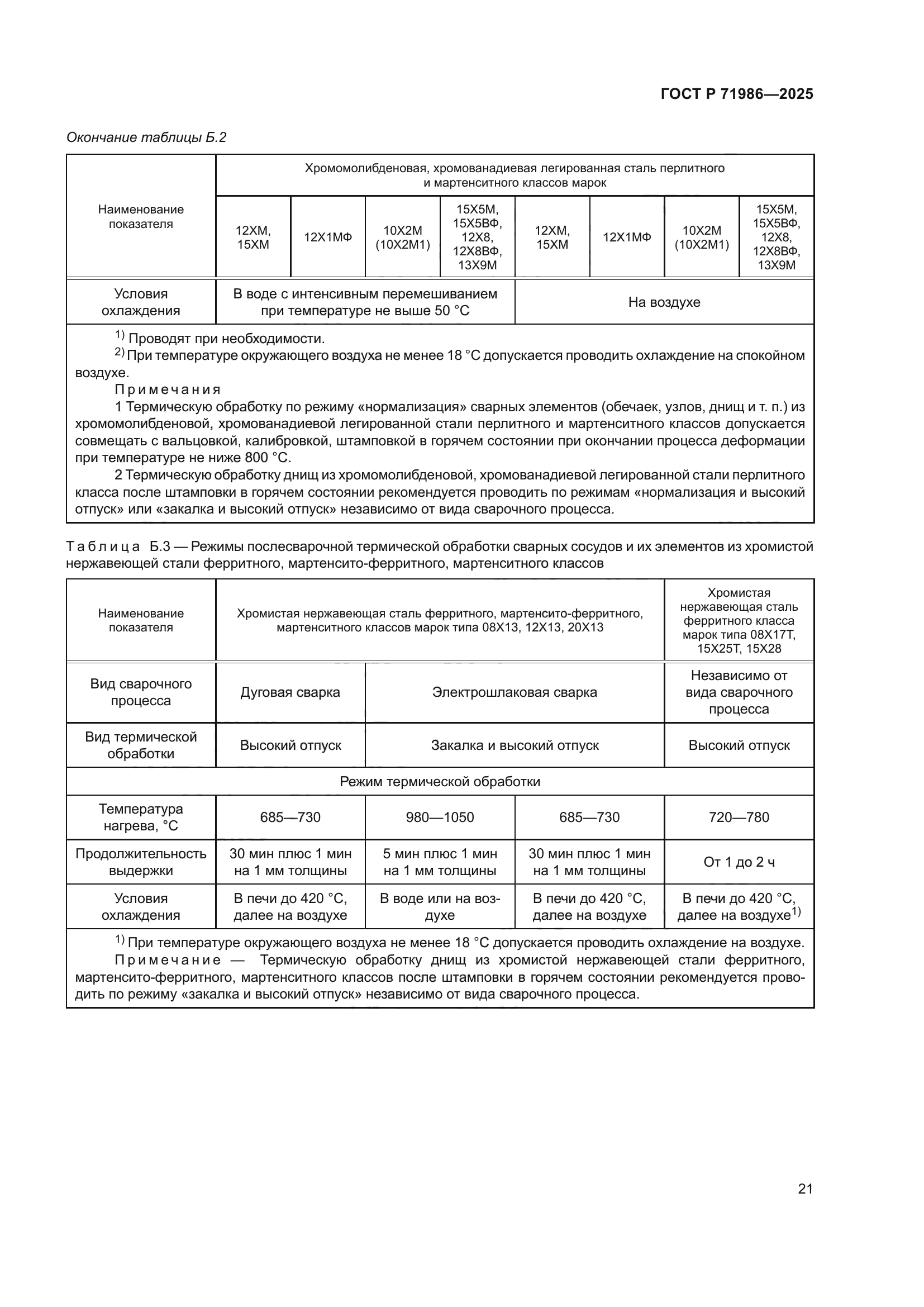 ГОСТ Р 71986—2025

Окончание таблицы Б.2

| Наименование показателя | Хромомолибденовая, хромованадиевая легированная сталь перлитного и мартенситного классов марок | | | | | | | |
|---|---|---|---|---|---|---|---|---|
| | 12ХМ, 15ХМ | 12Х1МФ | 10Х2М (10Х2М1) | 15Х5М, 15Х5ВФ, 12Х8, 12Х8ВФ, 13Х9М | 12ХМ, 15ХМ | 12Х1МФ | 10Х2М (10Х2М1) | 15Х5М, 15Х5ВФ, 12Х8, 12Х8ВФ, 13Х9М |
| Условия охлаждения | В воде с интенсивным перемешиванием при температуре не выше 50 °С | | | | На воздухе | | | |

$^{1)}$ Проводят при необходимости.

$^{2)}$ При температуре окружающего воздуха не менее 18 °С допускается проводить охлаждение на спокойном воздухе.

Примечания

1 Термическую обработку по режиму «нормализация» сварных элементов (обечаек, узлов, днищ и т. п.) из хромомолибденовой, хромованадиевой легированной стали перлитного и мартенситного классов допускается совмещать с вальцовкой, калибровкой, штамповкой в горячем состоянии при окончании процесса деформации при температуре не ниже 800 °С.

2 Термическую обработку днищ из хромомолибденовой, хромованадиевой легированной стали перлитного класса после штамповки в горячем состоянии рекомендуется проводить по режимам «нормализация и высокий отпуск» или «закалка и высокий отпуск» независимо от вида сварочного процесса.

Таблица Б.3 — Режимы послесварочной термической обработки сварных сосудов и их элементов из хромистой нержавеющей стали ферритного, мартенсито-ферритного, мартенситного классов

| Наименование показателя | Хромистая нержавеющая сталь ферритного, мартенсито-ферритного, мартенситного классов марок типа 08Х13, 12Х13, 20Х13 | | | Хромистая нержавеющая сталь ферритного класса марок типа 08Х17Т, 15Х25Т, 15Х28 |
|---|---|---|---|---|
| Вид сварочного процесса | Дуговая сварка | Электрошлаковая сварка | | Независимо от вида сварочного процесса |
| Вид термической обработки | Высокий отпуск | Закалка и высокий отпуск | | Высокий отпуск |
| Режим термической обработки | | | | |
| Температура нагрева, °С | 685—730 | 980—1050 | 685—730 | 720—780 |
| Продолжительность выдержки | 30 мин плюс 1 мин на 1 мм толщины | 5 мин плюс 1 мин на 1 мм толщины | 30 мин плюс 1 мин на 1 мм толщины | От 1 до 2 ч |
| Условия охлаждения | В печи до 420 °С, далее на воздухе | В воде или на воздухе | В печи до 420 °С, далее на воздухе | В печи до 420 °С, далее на воздухе$^{1)}$ |

$^{1)}$ При температуре окружающего воздуха не менее 18 °С допускается проводить охлаждение на воздухе.

Примечание — Термическую обработку днищ из хромистой нержавеющей стали ферритного, мартенсито-ферритного, мартенситного классов после штамповки в горячем состоянии рекомендуется проводить по режиму «закалка и высокий отпуск» независимо от вида сварочного процесса.

21